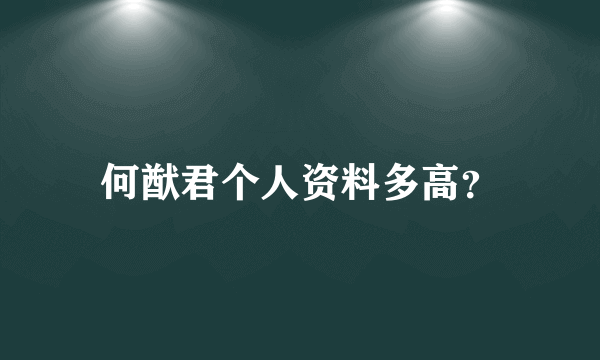 何猷君个人资料多高?